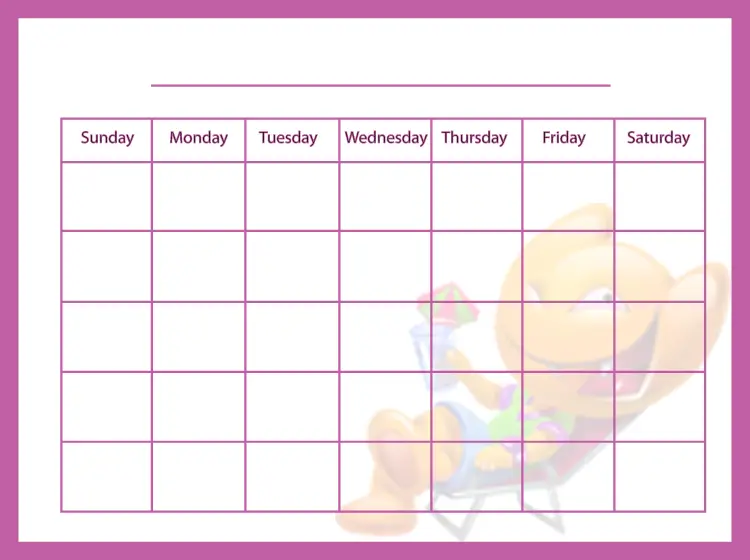 ____

| Sunday | Monday | Tuesday | Wednesday | Thursday | Friday | Saturday |
|---|---|---|---|---|---|---|
| | | | | | | |
| | | | | | | |
| | | | | | | |
| | | | | | | |
| | | | | | | |